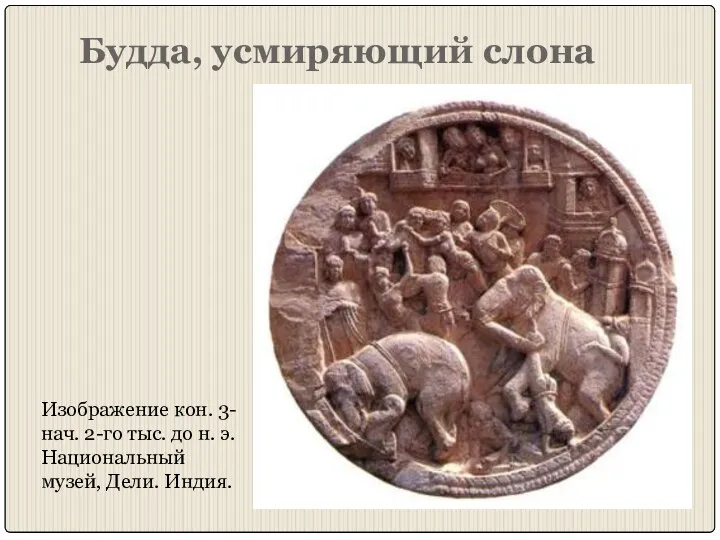 Будда, усмиряющий слона

Изображение кон. 3-нач. 2-го тыс. до н. э. Национальный музей, Дели. Индия.